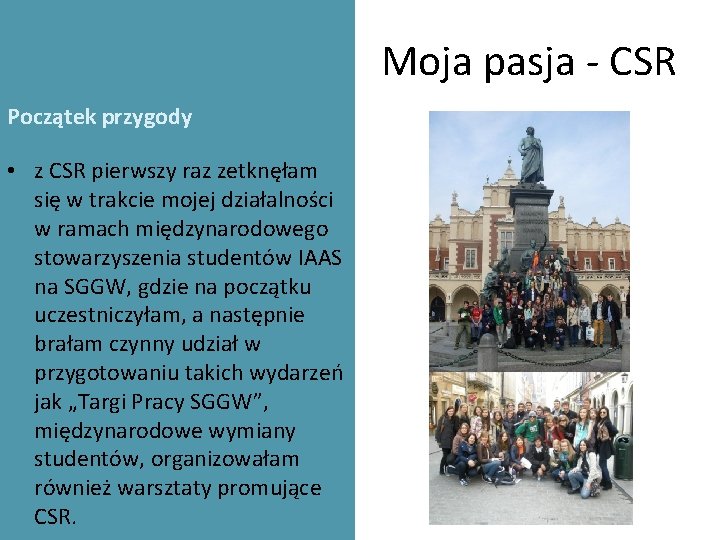 Moja pasja - CSR

Początek przygody

• z CSR pierwszy raz zetknęłam się w trakcie mojej działalności w ramach międzynarodowego stowarzyszenia studentów IAAS na SGGW, gdzie na początku uczestniczyłam, a następnie brałam czynny udział w przygotowaniu takich wydarzeń jak „Targi Pracy SGGW”, międzynarodowe wymiany studentów, organizowałam również warsztaty promujące CSR.